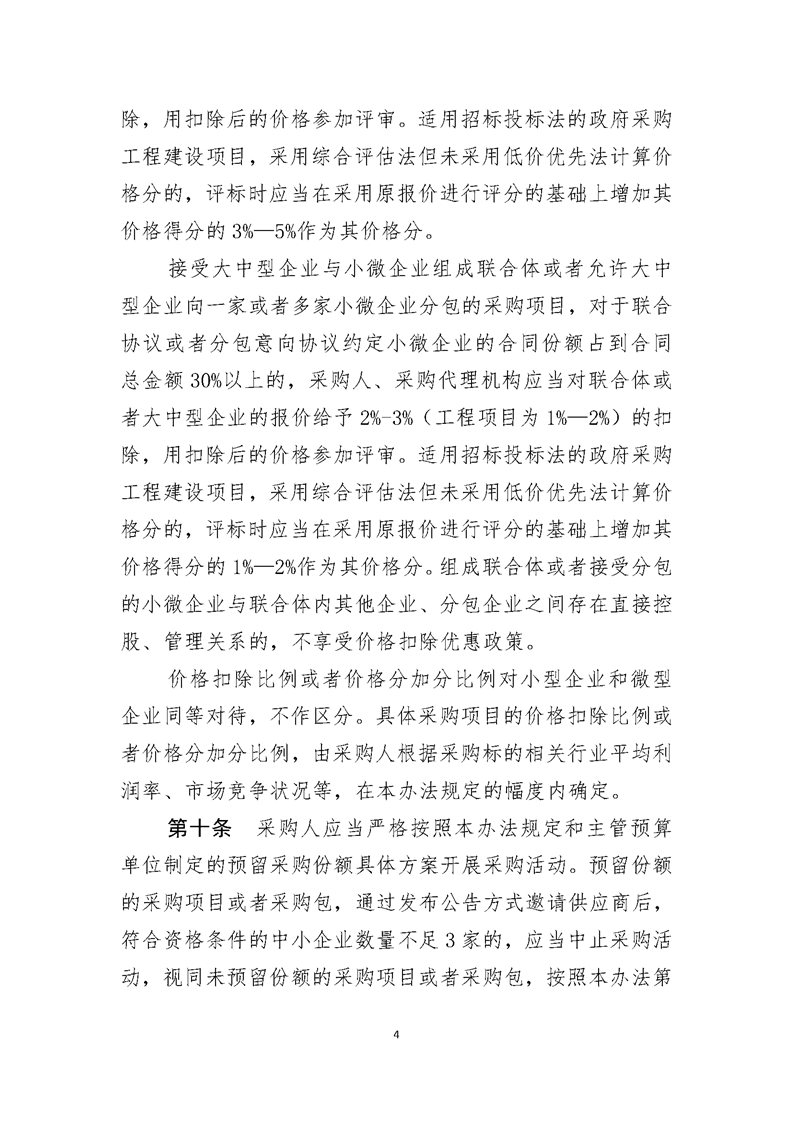 除，用扣除后的价格参加评审。适用招标投标法的政府采购工程建设项目，采用综合评估法但未采用低价优先法计算价格分的，评标时应当在采用原报价进行评分的基础上增加其价格得分的 3%—5%作为其价格分。

接受大中型企业与小微企业组成联合体或者允许大中型企业向一家或者多家小微企业分包的采购项目，对于联合协议或者分包意向协议约定小微企业的合同份额占到合同总金额 30%以上的，采购人、采购代理机构应当对联合体或者大中型企业的报价给予 2%-3%（工程项目为 1%—2%）的扣除，用扣除后的价格参加评审。适用招标投标法的政府采购工程建设项目，采用综合评估法但未采用低价优先法计算价格分的，评标时应当在采用原报价进行评分的基础上增加其价格得分的 1%—2%作为其价格分。组成联合体或者接受分包的小微企业与联合体内其他企业、分包企业之间存在直接控股、管理关系的，不享受价格扣除优惠政策。

价格扣除比例或者价格分加分比例对小型企业和微型企业同等对待，不作区分。具体采购项目的价格扣除比例或者价格分加分比例，由采购人根据采购标的相关行业平均利润率、市场竞争状况等，在本办法规定的幅度内确定。

第十条 采购人应当严格按照本办法规定和主管预算单位制定的预留采购份额具体方案开展采购活动。预留份额的采购项目或者采购包，通过发布公告方式邀请供应商后，符合资格条件的中小企业数量不足 3 家的，应当中止采购活动，视同未预留份额的采购项目或者采购包，按照本办法第

4